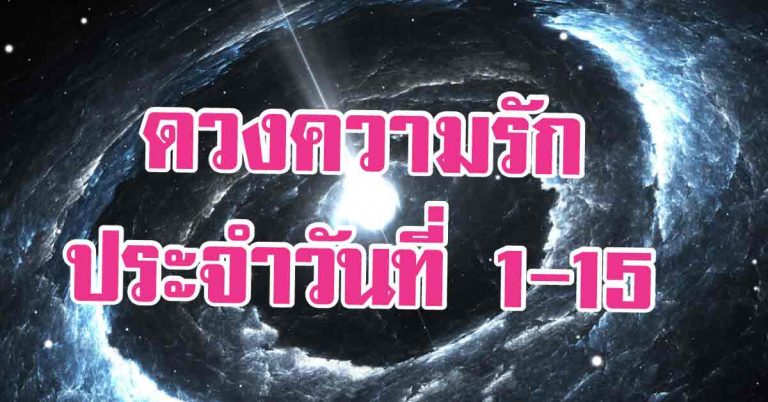 ดวงความรัก
ประจำวันที่ 1-15